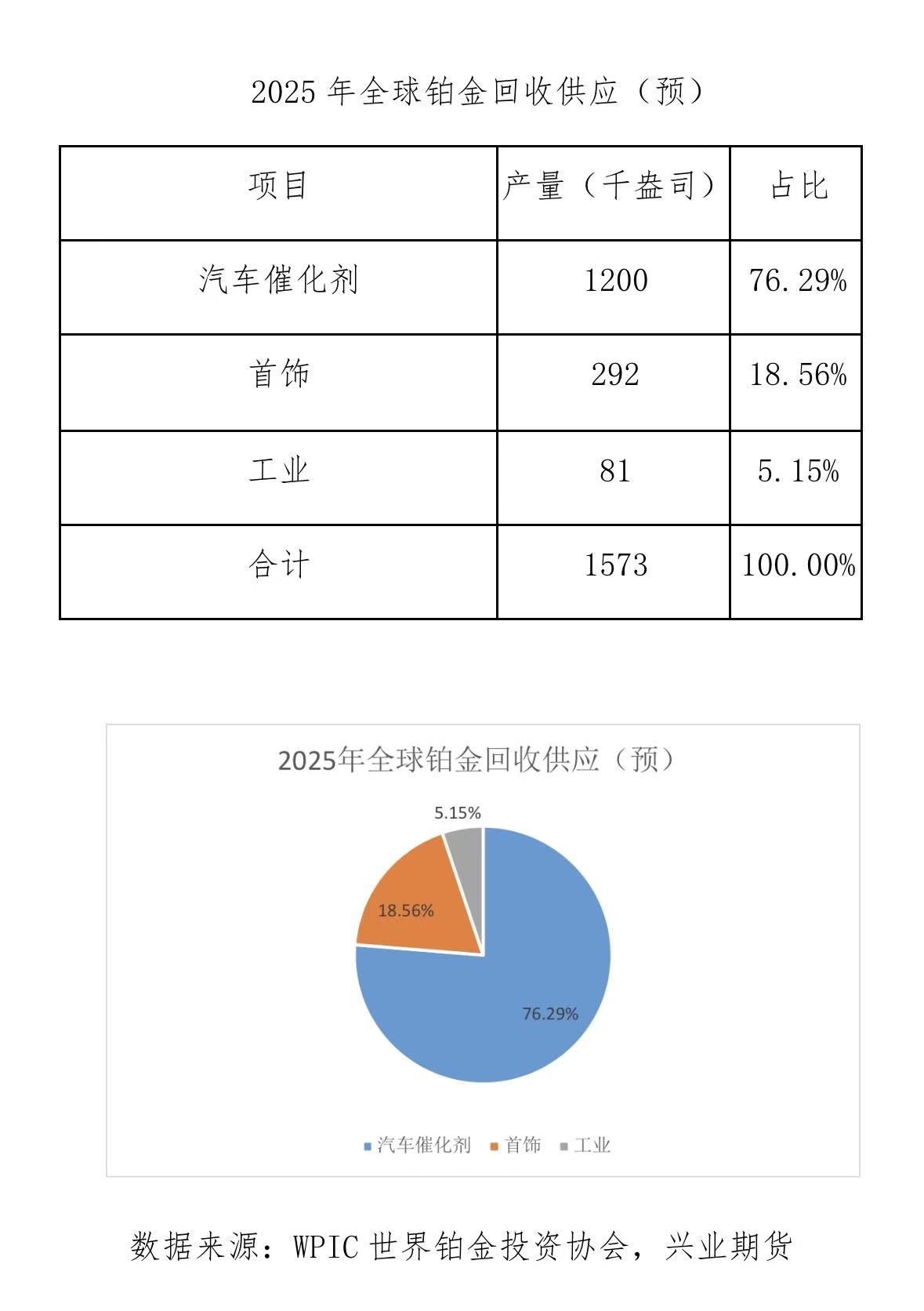 2025 年全球铂金回收供应（预）

| 项目 | 产量（千盎司） | 占比 |
|---|---|---|
| 汽车催化剂 | 1200 | 76.29% |
| 首饰 | 292 | 18.56% |
| 工业 | 81 | 5.15% |
| 合计 | 1573 | 100.00% |

2025年全球铂金回收供应（预）

5.15%
18.56%
76.29%

汽车催化剂 首饰 工业

数据来源：WPIC 世界铂金投资协会，兴业期货